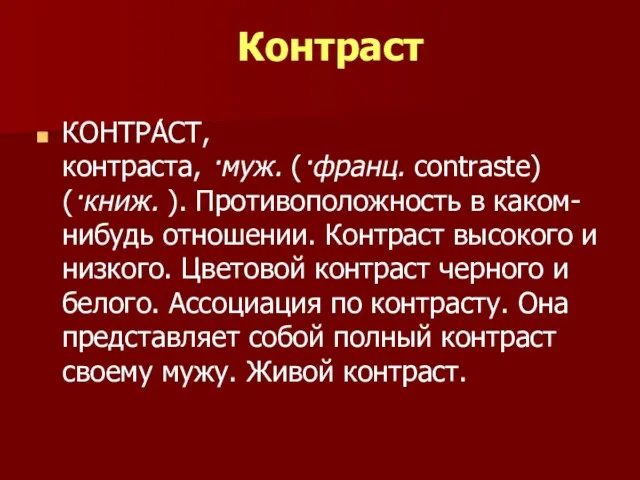 Контраст

КОНТРА́СТ, контраста, ·муж. (·франц. contraste) (·книж. ). Противоположность в каком-нибудь отношении. Контраст высокого и низкого. Цветовой контраст черного и белого. Ассоциация по контрасту. Она представляет собой полный контраст своему мужу. Живой контраст.